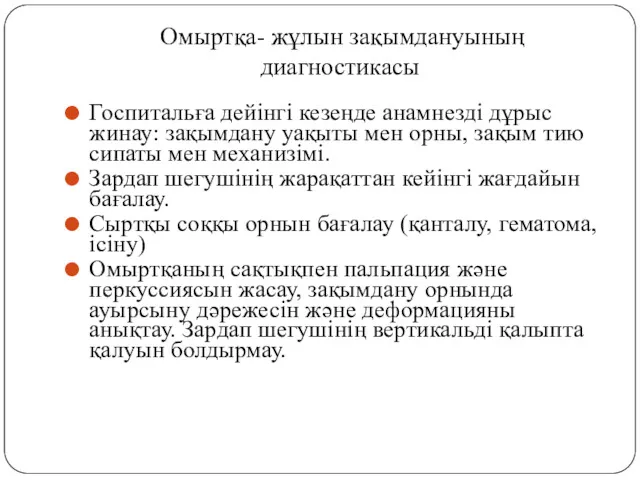 Омыртқа- жұлын зақымдануының диагностикасы

Госпитальға дейінгі кезеңде анамнезді дұрыс жинау: зақымдану уақыты мен орны, зақым тию сипаты мен механизімі.

Зардап шегушінің жарақаттан кейінгі жағдайын бағалау.

Сыртқы соққы орнын бағалау (қанталу, гематома, ісіну)

Омыртқаның сақтықпен пальпация және перкуссиясын жасау, зақымдану орнында ауырсыну дәрежесін және деформацияны анықтау. Зардап шегушінің вертикальді қалыпта қалуын болдырмау.